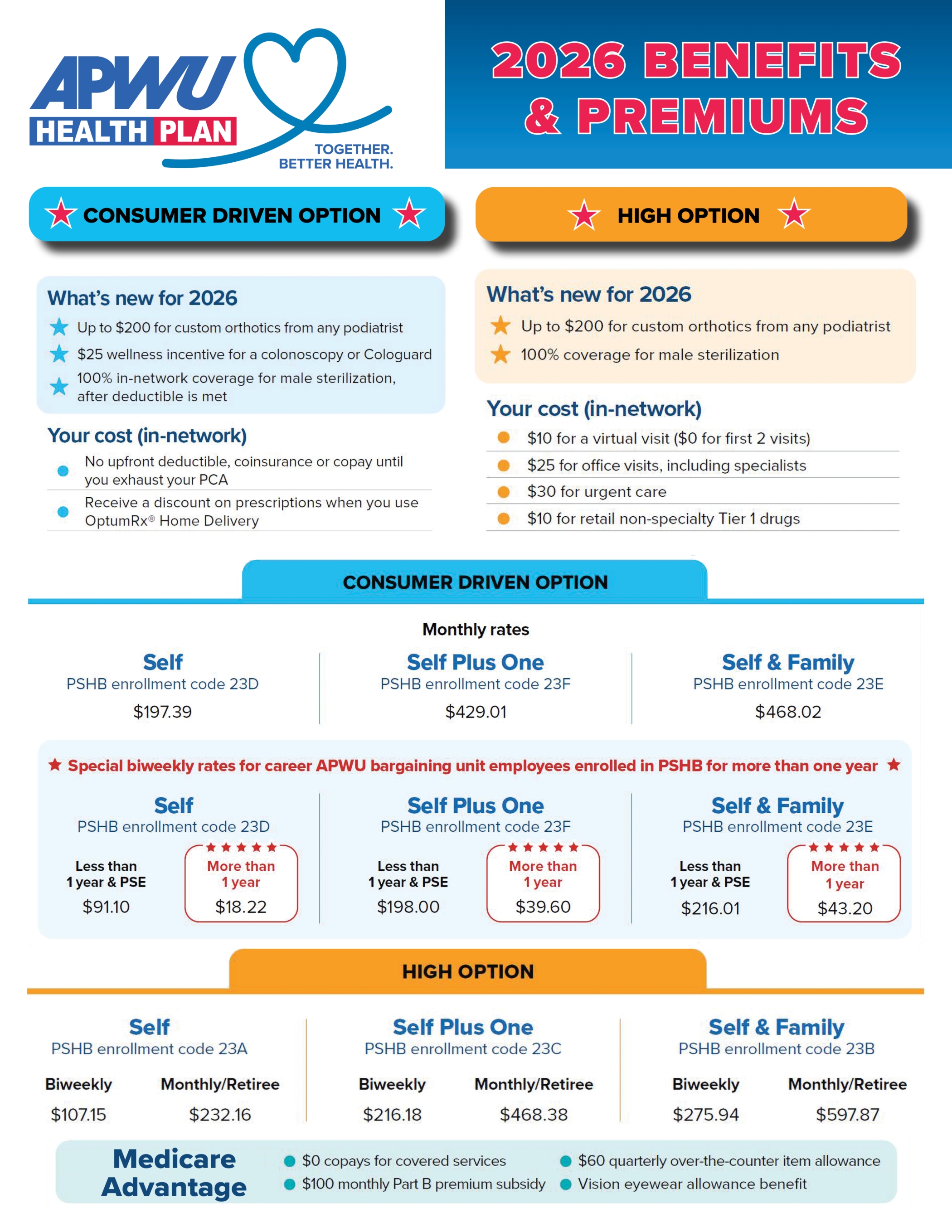 APWU HEALTH PLAN
TOGETHER.
BETTER HEALTH.

2026 BENEFITS & PREMIUMS

CONSUMER DRIVEN OPTION

What's new for 2026
Up to $200 for custom orthotics from any podiatrist
$25 wellness incentive for a colonoscopy or Cologuard
100% in-network coverage for male sterilization, after deductible is met

Your cost (in-network)
• No upfront deductible, coinsurance or copay until you exhaust your PCA
• Receive a discount on prescriptions when you use OptumRx® Home Delivery

HIGH OPTION

What's new for 2026
Up to $200 for custom orthotics from any podiatrist
100% coverage for male sterilization

Your cost (in-network)
• $10 for a virtual visit ($0 for first 2 visits)
• $25 for office visits, including specialists
• $30 for urgent care
• $10 for retail non-specialty Tier 1 drugs

CONSUMER DRIVEN OPTION

Monthly rates

Self
PSHB enrollment code 23D
$197.39

Self Plus One
PSHB enrollment code 23F
$429.01

Self & Family
PSHB enrollment code 23E
$468.02

Special biweekly rates for career APWU bargaining unit employees enrolled in PSHB for more than one year

Self
PSHB enrollment code 23D
Less than 1 year & PSE
$91.10
More than 1 year
$18.22

Self Plus One
PSHB enrollment code 23F
Less than 1 year & PSE
$198.00
More than 1 year
$39.60

Self & Family
PSHB enrollment code 23E
Less than 1 year & PSE
$216.01
More than 1 year
$43.20

HIGH OPTION

Self
PSHB enrollment code 23A
Biweekly
$107.15
Monthly/Retiree
$232.16

Self Plus One
PSHB enrollment code 23C
Biweekly
$216.18
Monthly/Retiree
$468.38

Self & Family
PSHB enrollment code 23B
Biweekly
$275.94
Monthly/Retiree
$597.87

Medicare Advantage
• $0 copays for covered services
• $100 monthly Part B premium subsidy
• $60 quarterly over-the-counter item allowance
• Vision eyewear allowance benefit